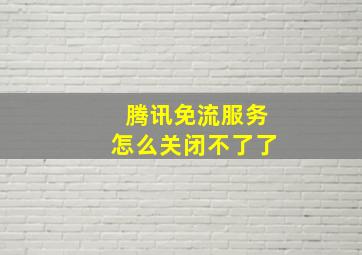 腾讯免流服务
怎么关闭不了了